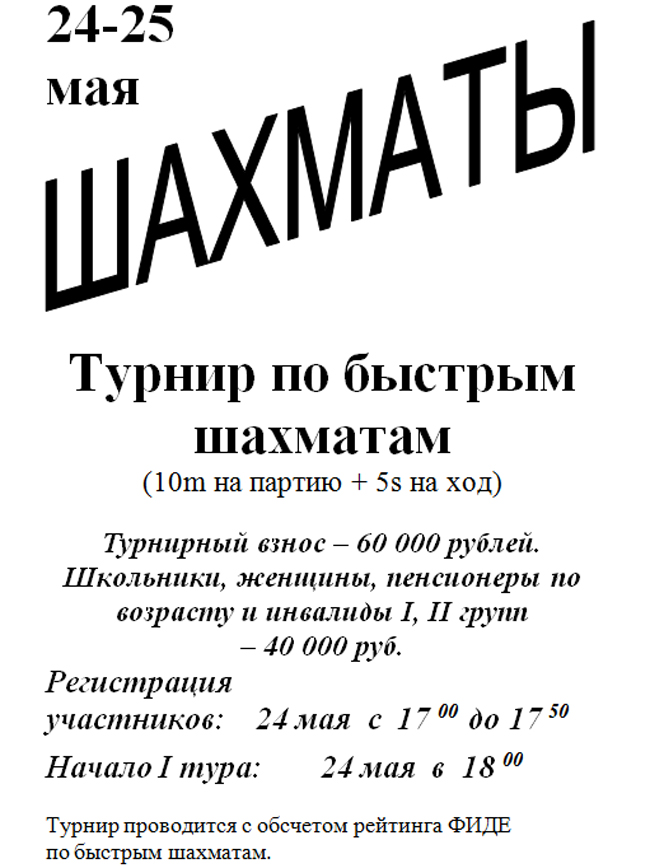 24-25
мая

ШАХМАТЫ

Турнир по быстрым шахматам

(10m на партию + 5s на ход)

Турнирный взнос – 60 000 рублей. Школьники, женщины, пенсионеры по возрасту и инвалиды I, II групп – 40 000 руб.

Регистрация
участников: 24 мая с $17^{00}$ до $17^{50}$

Начало I тура: 24 мая в $18^{00}$

Турнир проводится с обсчетом рейтинга ФИДЕ по быстрым шахматам.